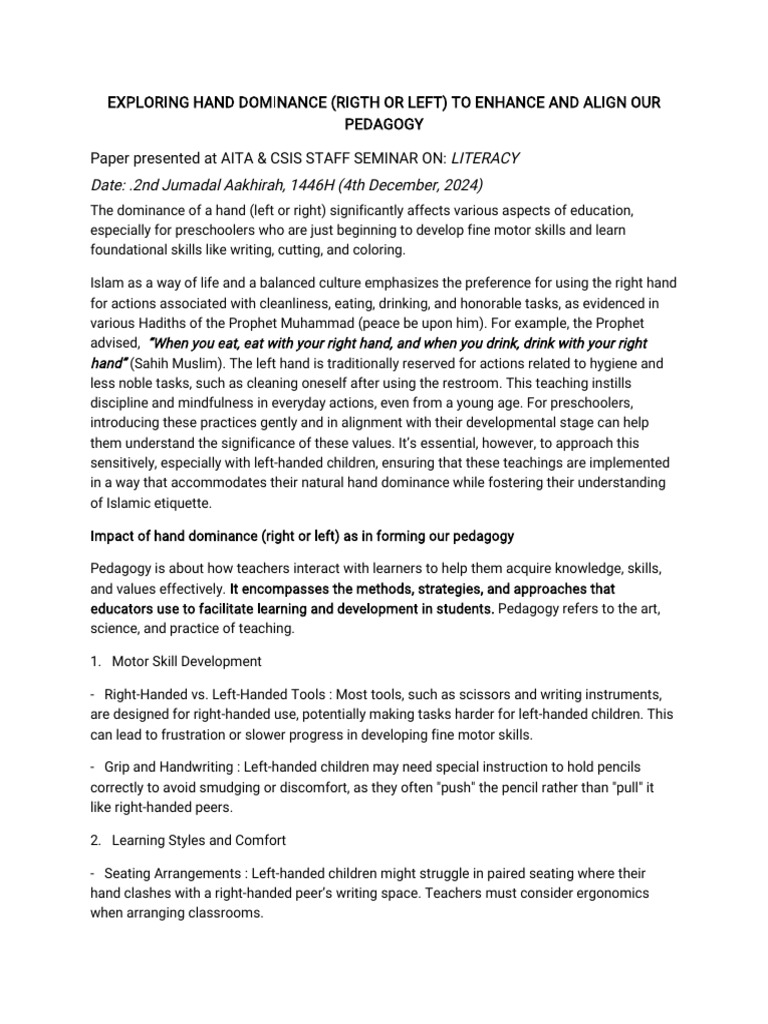 EXPLORING HAND DOMINANCE (RIGTH OR LEFT) TO ENHANCE AND ALIGN OUR PEDAGOGY

Paper presented at AITA & CSIS STAFF SEMINAR ON: LITERACY

Date: .2nd Jumadal Aakhirah, 1446H (4th December, 2024)

The dominance of a hand (left or right) significantly affects various aspects of education, especially for preschoolers who are just beginning to develop fine motor skills and learn foundational skills like writing, cutting, and coloring.

Islam as a way of life and a balanced culture emphasizes the preference for using the right hand for actions associated with cleanliness, eating, drinking, and honorable tasks, as evidenced in various Hadiths of the Prophet Muhammad (peace be upon him). For example, the Prophet advised, "When you eat, eat with your right hand, and when you drink, drink with your right hand" (Sahih Muslim). The left hand is traditionally reserved for actions related to hygiene and less noble tasks, such as cleaning oneself after using the restroom. This teaching instills discipline and mindfulness in everyday actions, even from a young age. For preschoolers, introducing these practices gently and in alignment with their developmental stage can help them understand the significance of these values. It's essential, however, to approach this sensitively, especially with left-handed children, ensuring that these teachings are implemented in a way that accommodates their natural hand dominance while fostering their understanding of Islamic etiquette.

Impact of hand dominance (right or left) as in forming our pedagogy

Pedagogy is about how teachers interact with learners to help them acquire knowledge, skills, and values effectively. It encompasses the methods, strategies, and approaches that educators use to facilitate learning and development in students. Pedagogy refers to the art, science, and practice of teaching.

1. Motor Skill Development

- Right-Handed vs. Left-Handed Tools : Most tools, such as scissors and writing instruments, are designed for right-handed use, potentially making tasks harder for left-handed children. This can lead to frustration or slower progress in developing fine motor skills.

- Grip and Handwriting : Left-handed children may need special instruction to hold pencils correctly to avoid smudging or discomfort, as they often "push" the pencil rather than "pull" it like right-handed peers.

2. Learning Styles and Comfort

- Seating Arrangements : Left-handed children might struggle in paired seating where their hand clashes with a right-handed peer's writing space. Teachers must consider ergonomics when arranging classrooms.